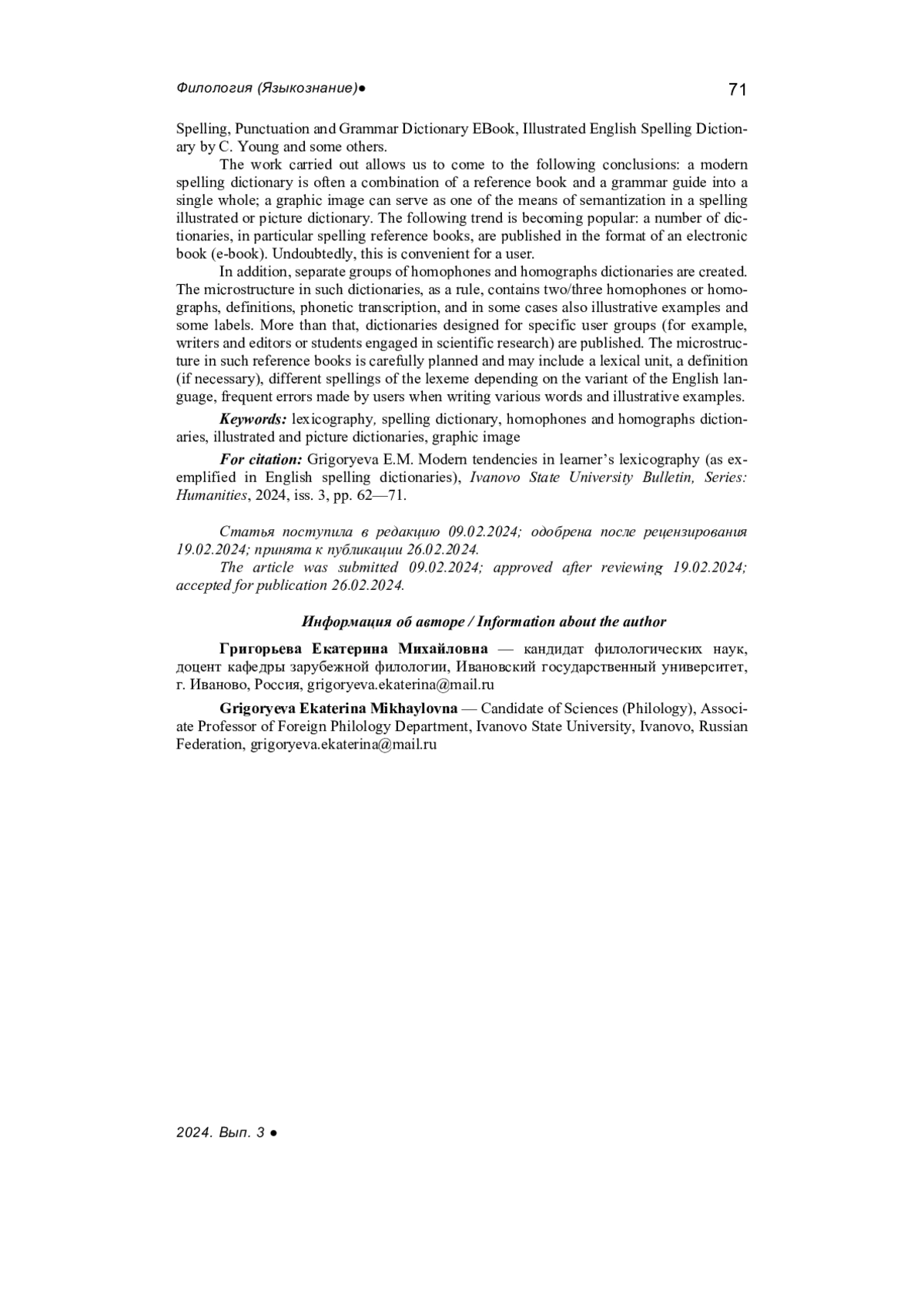 Филология (Языкознание)● 71

Spelling, Punctuation and Grammar Dictionary EBook, Illustrated English Spelling Dictionary by C. Young and some others.

The work carried out allows us to come to the following conclusions: a modern spelling dictionary is often a combination of a reference book and a grammar guide into a single whole; a graphic image can serve as one of the means of semantization in a spelling illustrated or picture dictionary. The following trend is becoming popular: a number of dictionaries, in particular spelling reference books, are published in the format of an electronic book (e-book). Undoubtedly, this is convenient for a user.

In addition, separate groups of homophones and homographs dictionaries are created. The microstructure in such dictionaries, as a rule, contains two/three homophones or homographs, definitions, phonetic transcription, and in some cases also illustrative examples and some labels. More than that, dictionaries designed for specific user groups (for example, writers and editors or students engaged in scientific research) are published. The microstructure in such reference books is carefully planned and may include a lexical unit, a definition (if necessary), different spellings of the lexeme depending on the variant of the English language, frequent errors made by users when writing various words and illustrative examples.

Keywords: lexicography, spelling dictionary, homophones and homographs dictionaries, illustrated and picture dictionaries, graphic image

For citation: Grigoryeva E.M. Modern tendencies in learner's lexicography (as exemplified in English spelling dictionaries), Ivanovo State University Bulletin, Series: Humanities, 2024, iss. 3, pp. 62—71.

Статья поступила в редакцию 09.02.2024; одобрена после рецензирования 19.02.2024; принята к публикации 26.02.2024.

The article was submitted 09.02.2024; approved after reviewing 19.02.2024; accepted for publication 26.02.2024.

Информация об авторе / Information about the author

Григорьева Екатерина Михайловна — кандидат филологических наук, доцент кафедры зарубежной филологии, Ивановский государственный университет, г. Иваново, Россия, grigoryeva.ekaterina@mail.ru

Grigoryeva Ekaterina Mikhaylovna — Candidate of Sciences (Philology), Associate Professor of Foreign Philology Department, Ivanovo State University, Ivanovo, Russian Federation, grigoryeva.ekaterina@mail.ru

2024. Вып. 3 ●